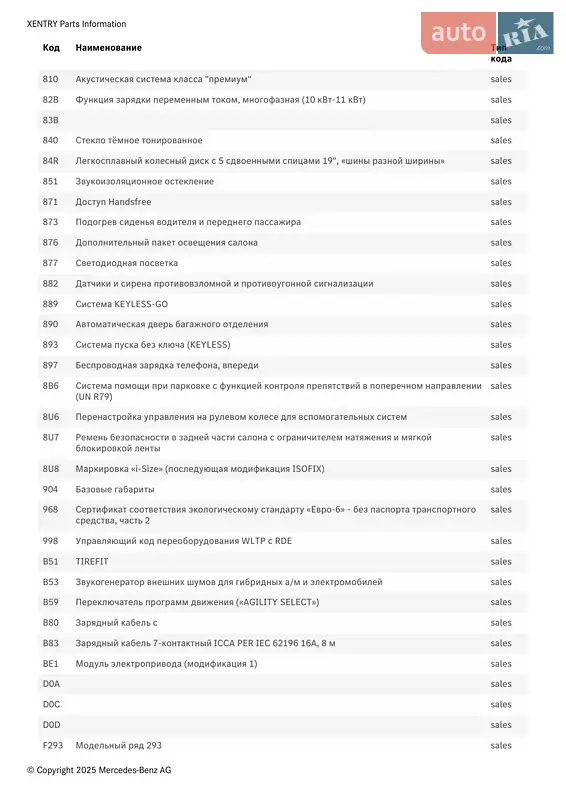 XENTRY Parts Information

auto RIA .com

| Код | Наименование | Тип кода |
|---|---|---|
| 810 | Акустическая система класса "премиум" | sales |
| 82B | Функция зарядки переменным током, многофазная (10 кВт-11 кВт) | sales |
| 83B | | sales |
| 840 | Стекло тёмное тонированное | sales |
| 84R | Легкосплавный колесный диск с 5 сдвоенными спицами 19", «шины разной ширины» | sales |
| 851 | Звукоизоляционное остекление | sales |
| 871 | Доступ Handsfree | sales |
| 873 | Подогрев сиденья водителя и переднего пассажира | sales |
| 876 | Дополнительный пакет освещения салона | sales |
| 877 | Светодиодная посветка | sales |
| 882 | Датчики и сирена противовзломной и противоугонной сигнализации | sales |
| 889 | Система KEYLESS-GO | sales |
| 890 | Автоматическая дверь багажного отделения | sales |
| 893 | Система пуска без ключа (KEYLESS) | sales |
| 897 | Беспроводная зарядка телефона, впереди | sales |
| 8B6 | Система помощи при парковке с функцией контроля препятствий в поперечном направлении (UN R79) | sales |
| 8U6 | Перенастройка управления на рулевом колесе для вспомогательных систем | sales |
| 8U7 | Ремень безопасности в задней части салона с ограничителем натяжения и мягкой блокировкой ленты | sales |
| 8U8 | Маркировка «i-Size» (последующая модификация ISOFIX) | sales |
| 904 | Базовые габариты | sales |
| 968 | Сертификат соответствия экологическому стандарту «Евро-6» - без паспорта транспортного средства, часть 2 | sales |
| 998 | Управляющий код переоборудования WLTP с RDE | sales |
| B51 | TIREFIT | sales |
| B53 | Звукогенератор внешних шумов для гибридных а/м и электромобилей | sales |
| B59 | Переключатель программ движения («AGILITY SELECT») | sales |
| B80 | Зарядный кабель с | sales |
| B83 | Зарядный кабель 7-контактный ICCA PER IEC 62196 16A, 8 м | sales |
| BE1 | Модуль электропривода (модификация 1) | sales |
| D0A | | sales |
| D0C | | sales |
| D0D | | sales |
| F293 | Модельный ряд 293 | sales |

© Copyright 2025 Mercedes-Benz AG